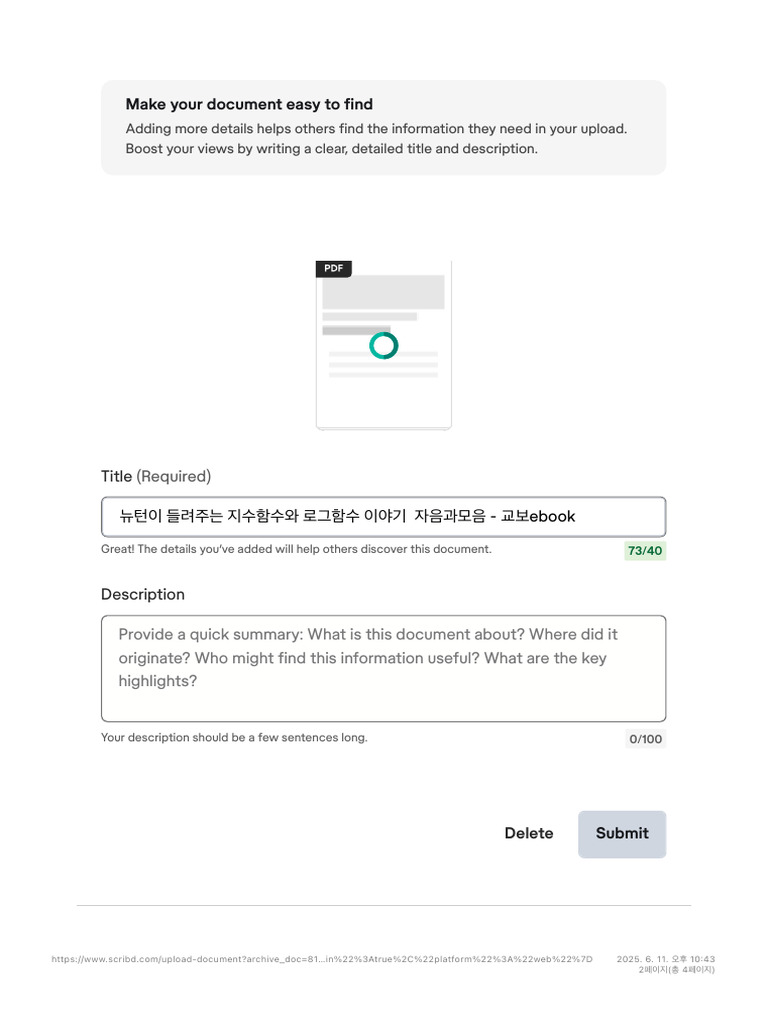 Make your document easy to find
Adding more details helps others find the information they need in your upload. Boost your views by writing a clear, detailed title and description.

PDF

Title (Required)

뉴턴이 들려주는 지수함수와 로그함수 이야기 자음과모음 - 교보ebook

Great! The details you've added will help others discover this document.

73/40

Description

Provide a quick summary: What is this document about? Where did it originate? Who might find this information useful? What are the key highlights?

Your description should be a few sentences long.

0/100

Delete

Submit

https://www.scribd.com/upload-document?archive_doc=81...in%22%3Atrue%2C%22platform%22%3A%22web%22%7D

2025. 6. 11. 오후 10:43
2페이지(총 4페이지)